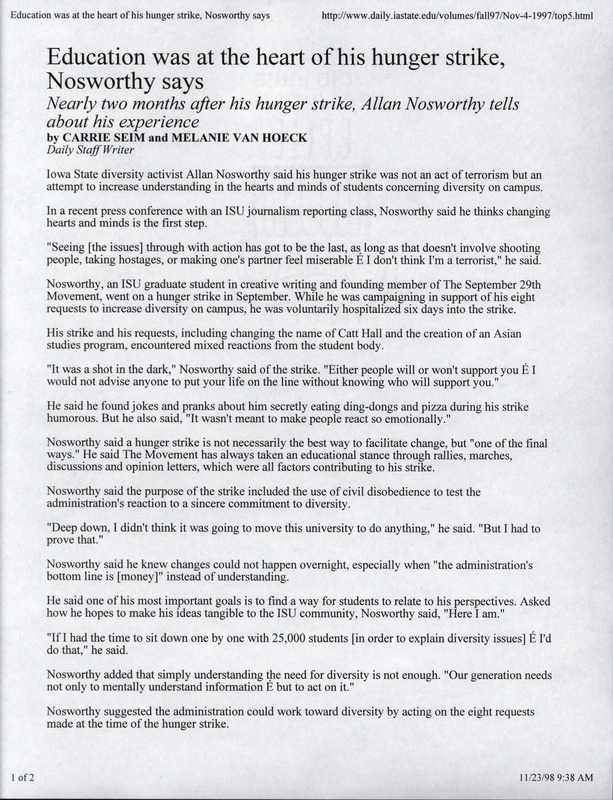 Education was at the heart of his hunger strike, Nosworthy says http://www.daily.iastate.edu/volumes/fall97/Nov-4-1997/top5.html

Education was at the heart of his hunger strike, Nosworthy says

Nearly two months after his hunger strike, Allan Nosworthy tells about his experience

by CARRIE SEIM and MELANIE VAN HOECK
Daily Staff Writer

Iowa State diversity activist Allan Nosworthy said his hunger strike was not an act of terrorism but an attempt to increase understanding in the hearts and minds of students concerning diversity on campus.

In a recent press conference with an ISU journalism reporting class, Nosworthy said he thinks changing hearts and minds is the first step.

"Seeing [the issues] through with action has got to be the last, as long as that doesn't involve shooting people, taking hostages, or making one's partner feel miserable É I don't think I'm a terrorist," he said.

Nosworthy, an ISU graduate student in creative writing and founding member of The September 29th Movement, went on a hunger strike in September. While he was campaigning in support of his eight requests to increase diversity on campus, he was voluntarily hospitalized six days into the strike.

His strike and his requests, including changing the name of Catt Hall and the creation of an Asian studies program, encountered mixed reactions from the student body.

"It was a shot in the dark," Nosworthy said of the strike. "Either people will or won't support you É I would not advise anyone to put your life on the line without knowing who will support you."

He said he found jokes and pranks about him secretly eating ding-dongs and pizza during his strike humorous. But he also said, "It wasn't meant to make people react so emotionally."

Nosworthy said a hunger strike is not necessarily the best way to facilitate change, but "one of the final ways." He said The Movement has always taken an educational stance through rallies, marches, discussions and opinion letters, which were all factors contributing to his strike.

Nosworthy said the purpose of the strike included the use of civil disobedience to test the administration's reaction to a sincere commitment to diversity.

"Deep down, I didn't think it was going to move this university to do anything," he said. "But I had to prove that."

Nosworthy said he knew changes could not happen overnight, especially when "the administration's bottom line is [money]" instead of understanding.

He said one of his most important goals is to find a way for students to relate to his perspectives. Asked how he hopes to make his ideas tangible to the ISU community, Nosworthy said, "Here I am."

"If I had the time to sit down one by one with 25,000 students [in order to explain diversity issues] É I'd do that," he said.

Nosworthy added that simply understanding the need for diversity is not enough. "Our generation needs not only to mentally understand information É but to act on it."

Nosworthy suggested the administration could work toward diversity by acting on the eight requests made at the time of the hunger strike.

1 of 2 11/23/98 9:38 AM